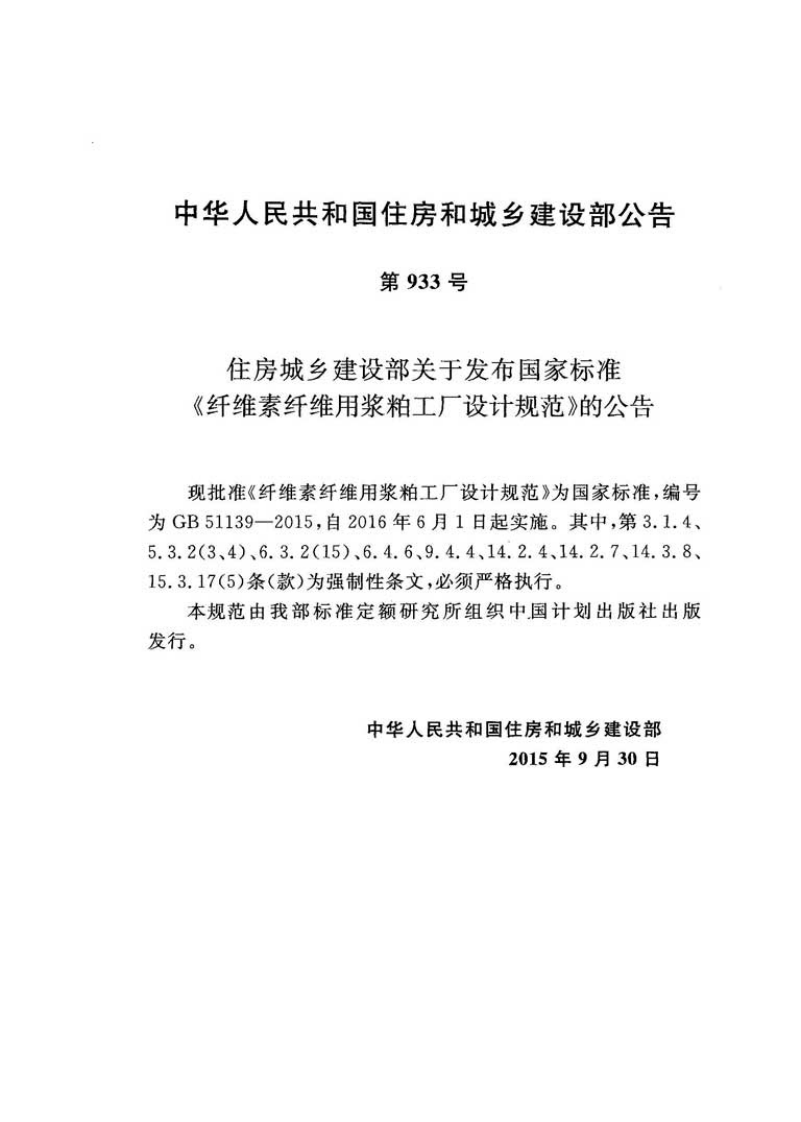 中华人民共和国住房和城乡建设部公告

第933号

住房城乡建设部关于发布国家标准
《纤维素纤维用浆粕工厂设计规范》的公告

现批准《纤维素纤维用浆粕工厂设计规范》为国家标准，编号为GB 51139—2015，自2016年6月1日起实施。其中，第3.1.4、5.3.2(3、4)、6.3.2(15)、6.4.6、9.4.4、14.2.4、14.2.7、14.3.8、15.3.17(5)条(款)为强制性条文，必须严格执行。

本规范由我部标准定额研究所组织中国计划出版社出版发行。

中华人民共和国住房和城乡建设部
2015年9月30日